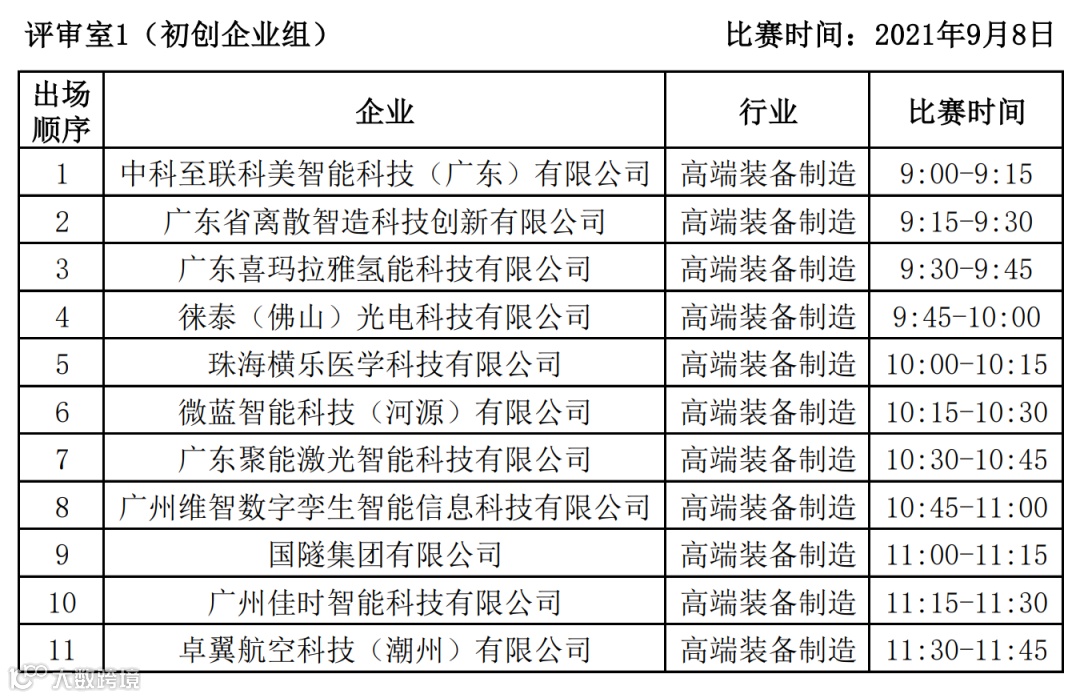 评审室1（初创企业组）　　　　　　　　比赛时间：2021年9月8日

| 出场顺序 | 企业 | 行业 | 比赛时间 |
|---|---|---|---|
| 1 | 中科至联科美智能科技（广东）有限公司 | 高端装备制造 | 9:00-9:15 |
| 2 | 广东省离散智造科技创新有限公司 | 高端装备制造 | 9:15-9:30 |
| 3 | 广东喜玛拉雅氢能科技有限公司 | 高端装备制造 | 9:30-9:45 |
| 4 | 徕泰（佛山）光电科技有限公司 | 高端装备制造 | 9:45-10:00 |
| 5 | 珠海横乐医学科技有限公司 | 高端装备制造 | 10:00-10:15 |
| 6 | 微蓝智能科技（河源）有限公司 | 高端装备制造 | 10:15-10:30 |
| 7 | 广东聚能激光智能科技有限公司 | 高端装备制造 | 10:30-10:45 |
| 8 | 广州维智数字孪生智能信息科技有限公司 | 高端装备制造 | 10:45-11:00 |
| 9 | 国隧集团有限公司 | 高端装备制造 | 11:00-11:15 |
| 10 | 广州佳时智能科技有限公司 | 高端装备制造 | 11:15-11:30 |
| 11 | 卓翼航空科技（潮州）有限公司 | 高端装备制造 | 11:30-11:45 |

大数跨境